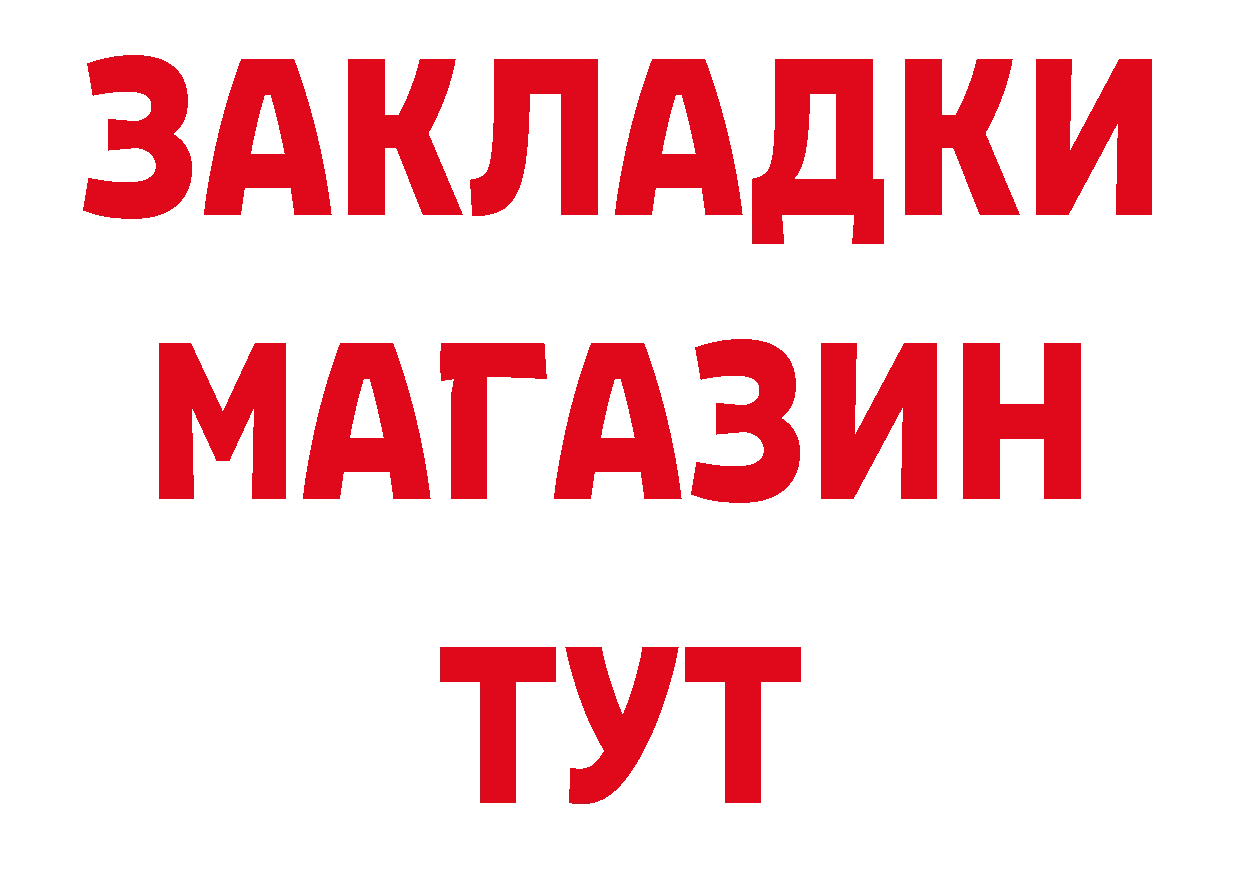 ЗАКЛАДКИ
МАГАЗИН
ТУТ